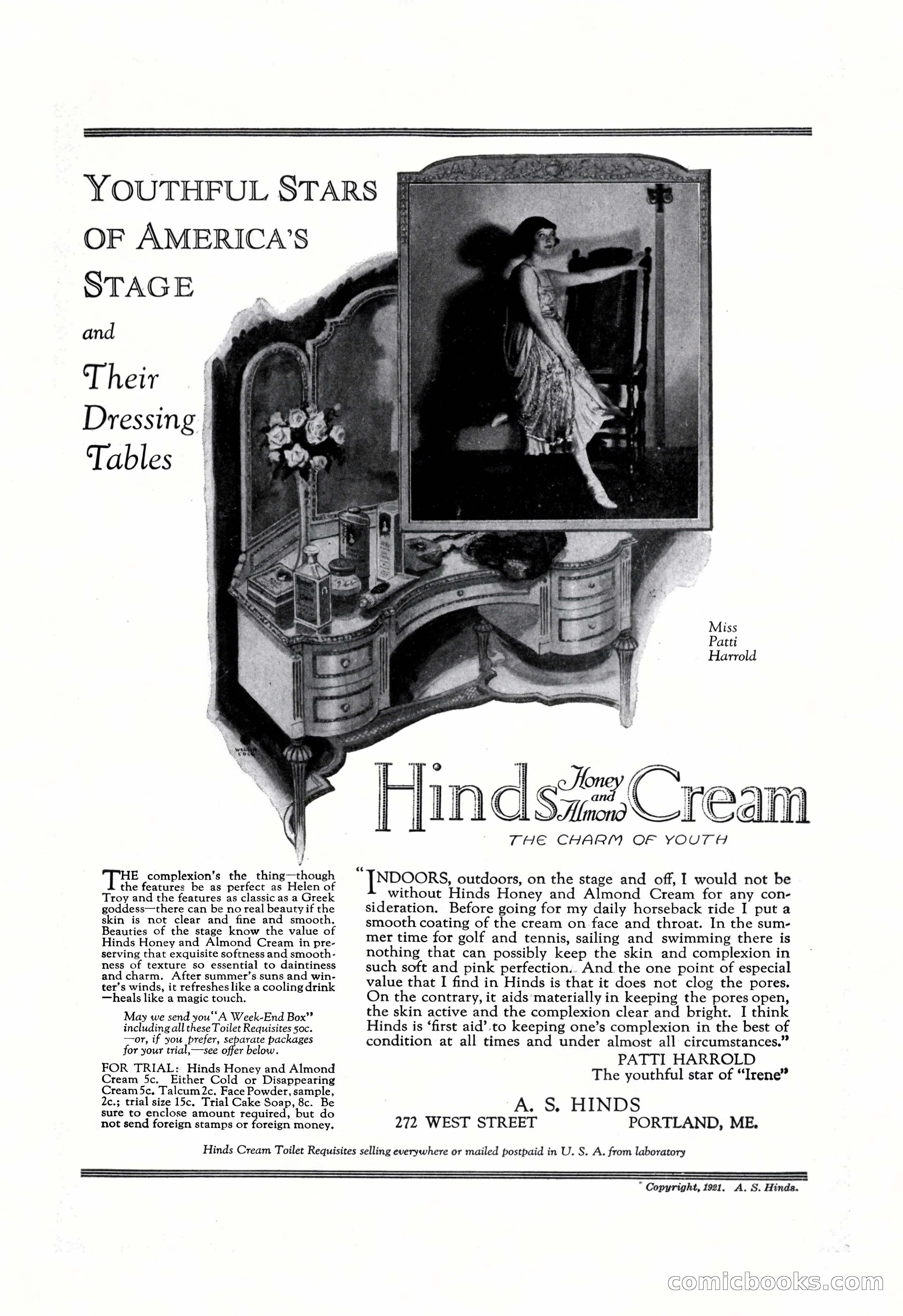 YOUTHFUL STARS OF AMERICA'S STAGE

and

Their Dressing Tables

Miss Patti Harrold

Hinds Honey and Almond Cream

THE CHARM OF YOUTH

THE complexion's the thing—though the features be as perfect as Helen of Troy and the features as classic as a Greek goddess—there can be no real beauty if the skin is not clear and fine and smooth. Beauties of the stage know the value of Hinds Honey and Almond Cream in preserving that exquisite softness and smoothness of texture so essential to daintiness and charm. After summer's suns and winter's winds, it refreshes like a cooling drink—heals like a magic touch.

May we send you "A Week-End Box" including all these Toilet Requisites 50c. —or, if you prefer, separate packages for your trial,—see offer below.

FOR TRIAL: Hinds Honey and Almond Cream 5c. Either Cold or Disappearing Cream 5c. Talcum 2c. Face Powder, sample, 2c.; trial size 15c. Trial Cake Soap, 8c. Be sure to enclose amount required, but do not send foreign stamps or foreign money.

"INDOORS, outdoors, on the stage and off, I would not be without Hinds Honey and Almond Cream for any consideration. Before going for my daily horseback ride I put a smooth coating of the cream on face and throat. In the summer time for golf and tennis, sailing and swimming there is nothing that can possibly keep the skin and complexion in such soft and pink perfection. And the one point of especial value that I find in Hinds is that it does not clog the pores. On the contrary, it aids materially in keeping the pores open, the skin active and the complexion clear and bright. I think Hinds is 'first aid' to keeping one's complexion in the best of condition at all times and under almost all circumstances."

PATTI HARROLD
The youthful star of "Irene"

A. S. HINDS
272 WEST STREET PORTLAND, ME.

Hinds Cream Toilet Requisites selling everywhere or mailed postpaid in U. S. A. from laboratory

Copyright, 1921. A. S. Hinds.

comicbooks.com